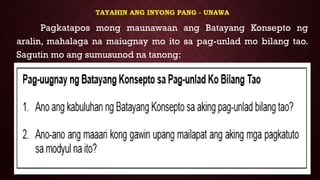 TAYAHIN ANG INYONG PANG - UNAWA

Pagkatapos mong maunawaan ang Batayang Konsepto ng aralin, mahalaga na maiugnay mo ito sa pag-unlad mo bilang tao. Sagutin mo ang sumusunod na tanong:

Pag-uugnay ng Batayang Konsepto sa Pag-unlad Ko Bilang Tao

1. Ano ang kabuluhan ng Batayang Konsepto sa aking pag-unlad bilang tao?

2. Ano-ano ang maaari kong gawin upang mailapat ang aking mga pagkatuto sa modyul na ito?